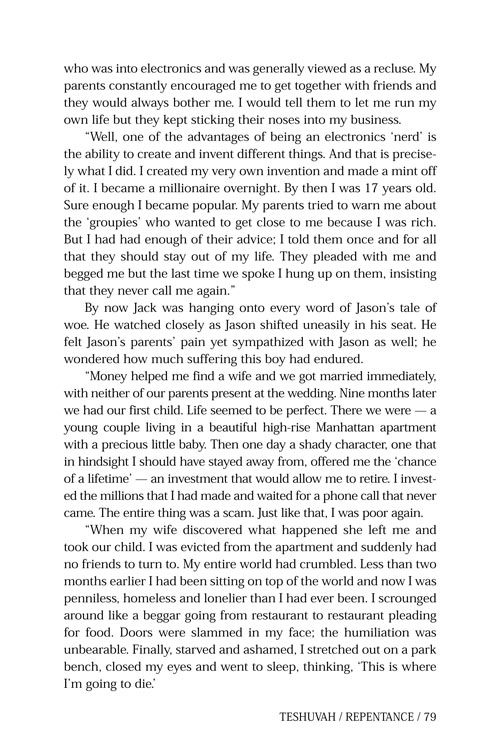 who was into electronics and was generally viewed as a recluse. My parents constantly encouraged me to get together with friends and they would always bother me. I would tell them to let me run my own life but they kept sticking their noses into my business.

"Well, one of the advantages of being an electronics 'nerd' is the ability to create and invent different things. And that is precisely what I did. I created my very own invention and made a mint off of it. I became a millionaire overnight. By then I was 17 years old. Sure enough I became popular. My parents tried to warn me about the 'groupies' who wanted to get close to me because I was rich. But I had had enough of their advice; I told them once and for all that they should stay out of my life. They pleaded with me and begged me but the last time we spoke I hung up on them, insisting that they never call me again."

By now Jack was hanging onto every word of Jason's tale of woe. He watched closely as Jason shifted uneasily in his seat. He felt Jason's parents' pain yet sympathized with Jason as well; he wondered how much suffering this boy had endured.

"Money helped me find a wife and we got married immediately, with neither of our parents present at the wedding. Nine months later we had our first child. Life seemed to be perfect. There we were — a young couple living in a beautiful high-rise Manhattan apartment with a precious little baby. Then one day a shady character, one that in hindsight I should have stayed away from, offered me the 'chance of a lifetime' — an investment that would allow me to retire. I invested the millions that I had made and waited for a phone call that never came. The entire thing was a scam. Just like that, I was poor again.

"When my wife discovered what happened she left me and took our child. I was evicted from the apartment and suddenly had no friends to turn to. My entire world had crumbled. Less than two months earlier I had been sitting on top of the world and now I was penniless, homeless and lonelier than I had ever been. I scrounged around like a beggar going from restaurant to restaurant pleading for food. Doors were slammed in my face; the humiliation was unbearable. Finally, starved and ashamed, I stretched out on a park bench, closed my eyes and went to sleep, thinking, 'This is where I'm going to die.'

TESHUVAH / REPENTANCE / 79